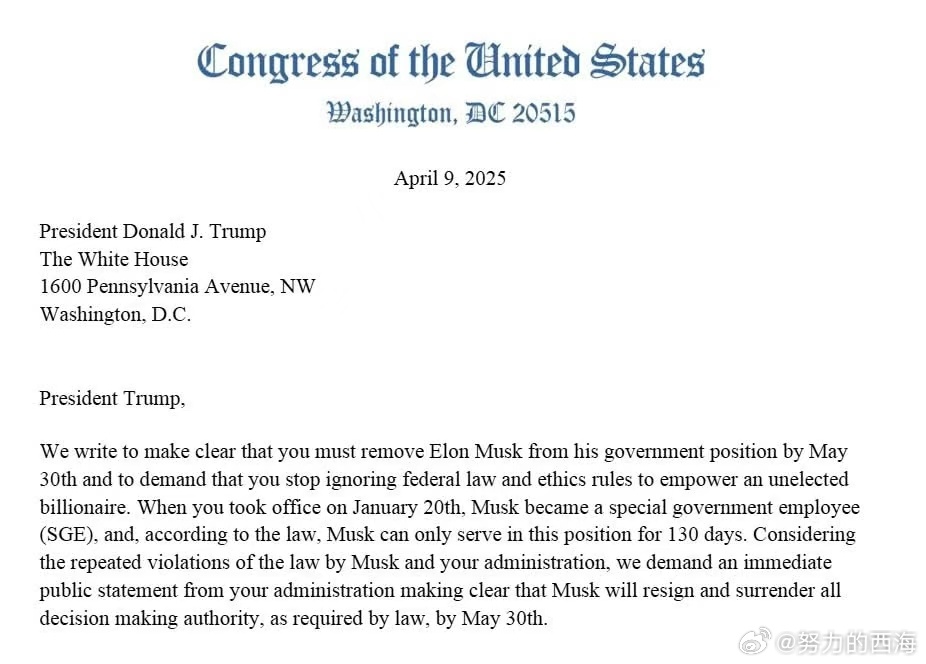 Congress of the United States
Washington, DC 20515

April 9, 2025

President Donald J. Trump
The White House
1600 Pennsylvania Avenue, NW
Washington, D.C.

President Trump,

We write to make clear that you must remove Elon Musk from his government position by May 30th and to demand that you stop ignoring federal law and ethics rules to empower an unelected billionaire. When you took office on January 20th, Musk became a special government employee (SGE), and, according to the law, Musk can only serve in this position for 130 days. Considering the repeated violations of the law by Musk and your administration, we demand an immediate public statement from your administration making clear that Musk will resign and surrender all decision making authority, as required by law, by May 30th.

@努力的西海